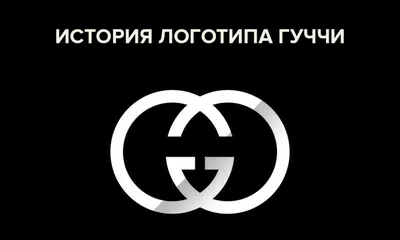 ИСТОРИЯ ЛОГОТИПА ГУЧЧИ